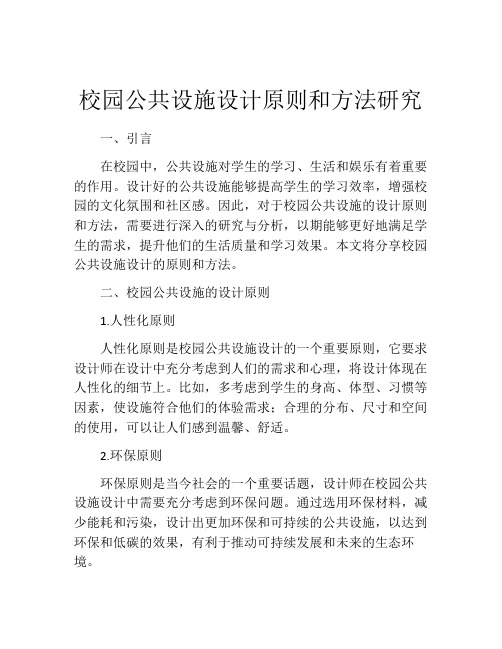 校园公共设施设计原则和方法研究

一、引言

在校园中，公共设施对学生的学习、生活和娱乐有着重要的作用。设计好的公共设施能够提高学生的学习效率，增强校园的文化氛围和社区感。因此，对于校园公共设施的设计原则和方法，需要进行深入的研究与分析，以期能够更好地满足学生的需求，提升他们的生活质量和学习效果。本文将分享校园公共设施设计的原则和方法。

二、校园公共设施的设计原则

1.人性化原则

人性化原则是校园公共设施设计的一个重要原则，它要求设计师在设计中充分考虑到人们的需求和心理，将设计体现在人性化的细节上。比如，多考虑到学生的身高、体型、习惯等因素，使设施符合他们的体验需求；合理的分布、尺寸和空间的使用，可以让人们感到温馨、舒适。

2.环保原则

环保原则是当今社会的一个重要话题，设计师在校园公共设施设计中需要充分考虑到环保问题。通过选用环保材料，减少能耗和污染，设计出更加环保和可持续的公共设施，以达到环保和低碳的效果，有利于推动可持续发展和未来的生态环境。